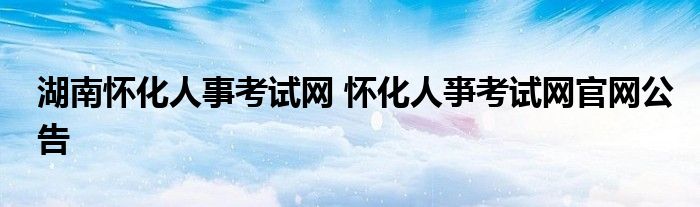 湖南怀化人事考试网 怀化人事考试网官网公告